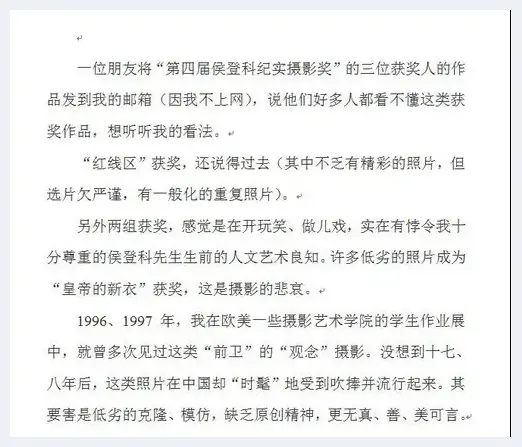 一位朋友将“第四届侯登科纪实摄影奖”的三位获奖人的作品发到我的邮箱（因我不上网），说他们好多人都看不懂这类获奖作品，想听听我的看法。

“红线区”获奖，还说得过去（其中不乏有精彩的照片，但选片欠严谨，有一般化的重复照片）。

另外两组获奖，感觉是在开玩笑、做儿戏，实在有悖令我十分尊重的侯登科先生生前的人文艺术良知。许多低劣的照片成为“皇帝的新衣”获奖，这是摄影的悲哀。

1996、1997 年，我在欧美一些摄影艺术学院的学生作业展中，就曾多次见过这类“前卫”的“观念”摄影。没想到十七、八年后，这类照片在中国却“时髦”地受到吹捧并流行起来。其要害是低劣的克隆、模仿，缺乏原创精神，更无真、善、美可言。